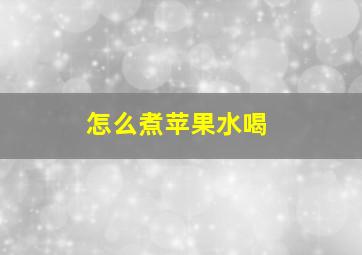 怎么煮苹果水喝